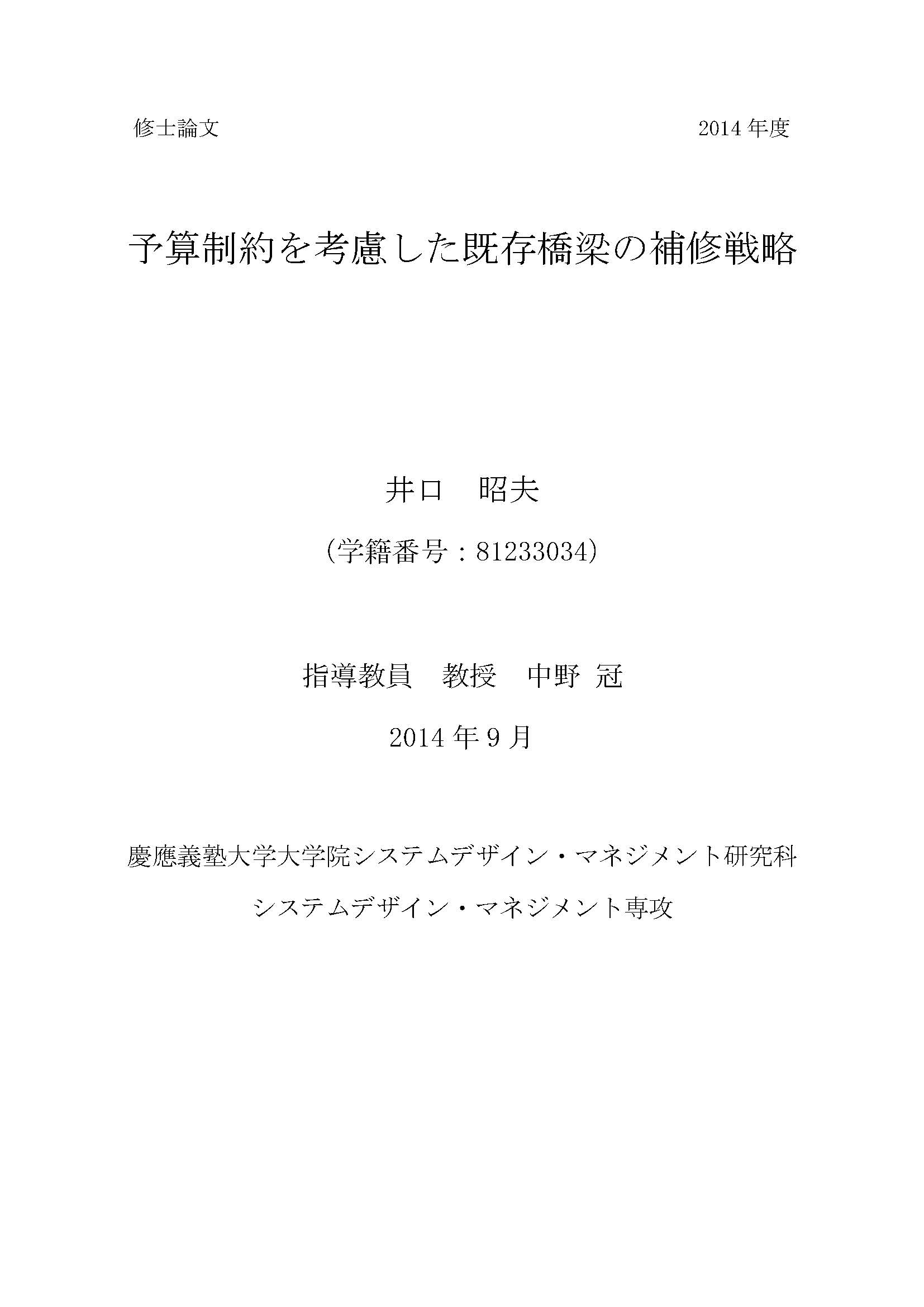 修士論文 2014年度

予算制約を考慮した既存橋梁の補修戦略

井口 昭夫

(学籍番号:81233034)

指導教員 教授 中野 冠

2014年9月

慶應義塾大学大学院システムデザイン・マネジメント研究科

システムデザイン・マネジメント専攻